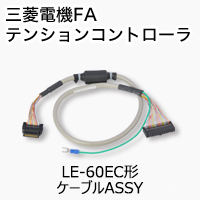 三菱電機FA
テンションコントローラ

LE-60EC形
ケーブルASSY